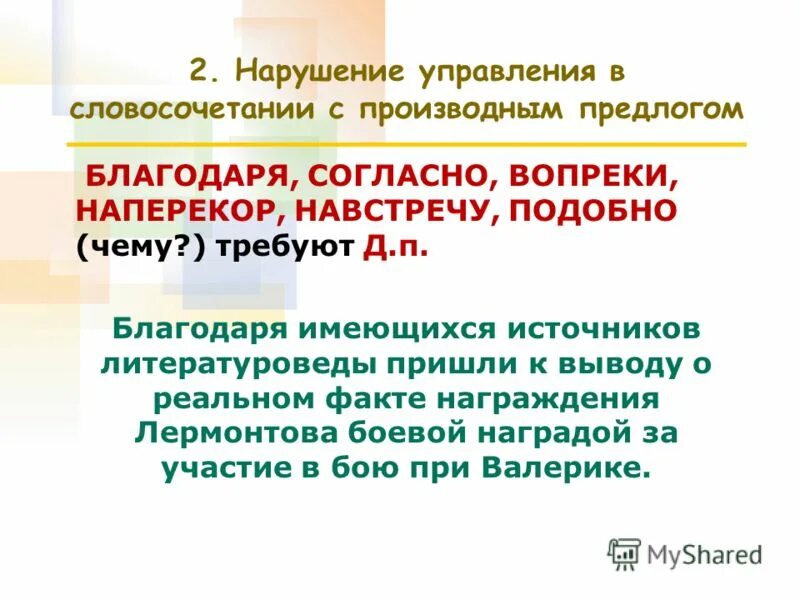 2. Нарушение управления в словосочетании с производным предлогом

БЛАГОДАРЯ, СОГЛАСНО, ВОПРЕКИ, НАПЕРЕКОР, НАВСТРЕЧУ, ПОДОБНО (чему?) требуют Д.п.

Благодаря имеющихся источников литературоведы пришли к выводу о реальном факте награждения Лермонтова боевой наградой за участие в бою при Валерике.

MyShared